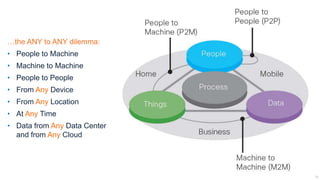 ...the ANY to ANY dilemma:
- People to Machine
- Machine to Machine
- People to People
- From Any Device
- From Any Location
- At Any Time
- Data from Any Data Center and from Any Cloud

People to Machine (P2M)

People to People (P2P)

People

Home

Mobile

Process

Things

Data

Business

Machine to Machine (M2M)